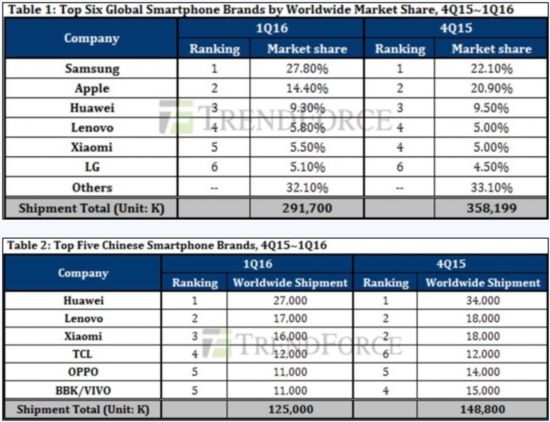 Table 1: Top Six Global Smartphone Brands by Worldwide Market Share, 4Q15~1Q16

| Company | 1Q16 Ranking | 1Q16 Market share | 4Q15 Ranking | 4Q15 Market share |
|---|---|---|---|---|
| Samsung | 1 | 27.80% | 1 | 22.10% |
| Apple | 2 | 14.40% | 2 | 20.90% |
| Huawei | 3 | 9.30% | 3 | 9.50% |
| Lenovo | 4 | 5.80% | 4 | 5.00% |
| Xiaomi | 5 | 5.50% | 4 | 5.00% |
| LG | 6 | 5.10% | 6 | 4.50% |
| Others | -- | 32.10% | -- | 33.10% |
| Shipment Total (Unit: K) | | 291,700 | | 358,199 |

TRENDFORCE

Table 2: Top Five Chinese Smartphone Brands, 4Q15~1Q16

| Company | 1Q16 Ranking | 1Q16 Worldwide Shipment | 4Q15 Ranking | 4Q15 Worldwide Shipment |
|---|---|---|---|---|
| Huawei | 1 | 27,000 | 1 | 34,000 |
| Lenovo | 2 | 17,000 | 2 | 18,000 |
| Xiaomi | 3 | 16,000 | 2 | 18,000 |
| TCL | 4 | 12,000 | 6 | 12,000 |
| OPPO | 5 | 11,000 | 5 | 14,000 |
| BBK/VIVO | 5 | 11,000 | 4 | 15,000 |
| Shipment Total (Unit: K) | | 125,000 | | 148,800 |

TRENDFORCE